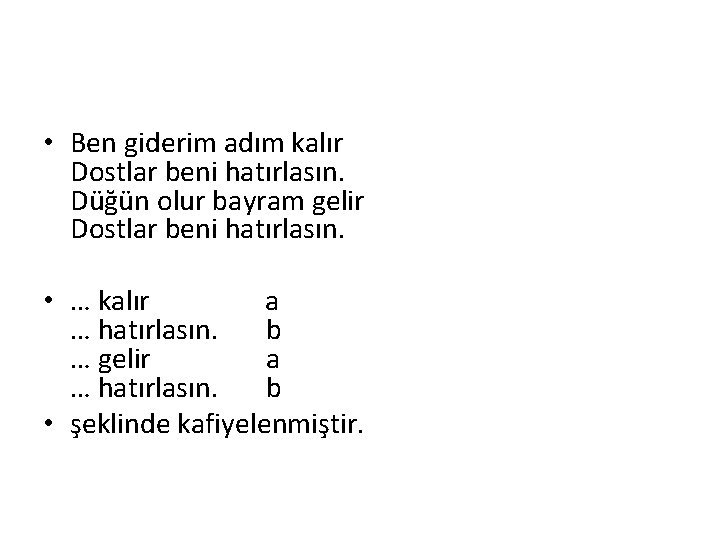 • Ben giderim adım kalır
Dostlar beni hatırlasın.
Düğün olur bayram gelir
Dostlar beni hatırlasın.

• … kalır a
… hatırlasın. b
… gelir a
… hatırlasın. b

• şeklinde kafiyelenmiştir.